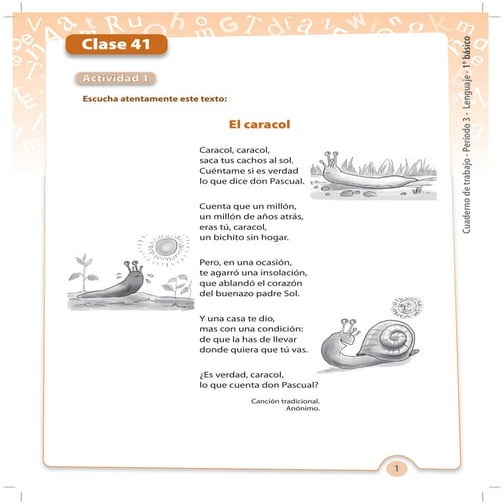 Clase 41

Actividad 1

Escucha atentamente este texto:

El caracol

Caracol, caracol,
saca tus cachos al sol.
Cuéntame si es verdad
lo que dice don Pascual.

Cuenta que un millón,
un millón de años atrás,
eras tú, caracol,
un bichito sin hogar.

Pero, en una ocasión,
te agarró una insolación,
que ablandó el corazón
del buenazo padre Sol.

Y una casa te dio,
mas con una condición:
de que la has de llevar
donde quiera que tú vas.

¿Es verdad, caracol,
lo que cuenta don Pascual?

Canción tradicional.
Anónimo.

Cuaderno de trabajo - Período 3 - Lenguaje - 1° básico

1